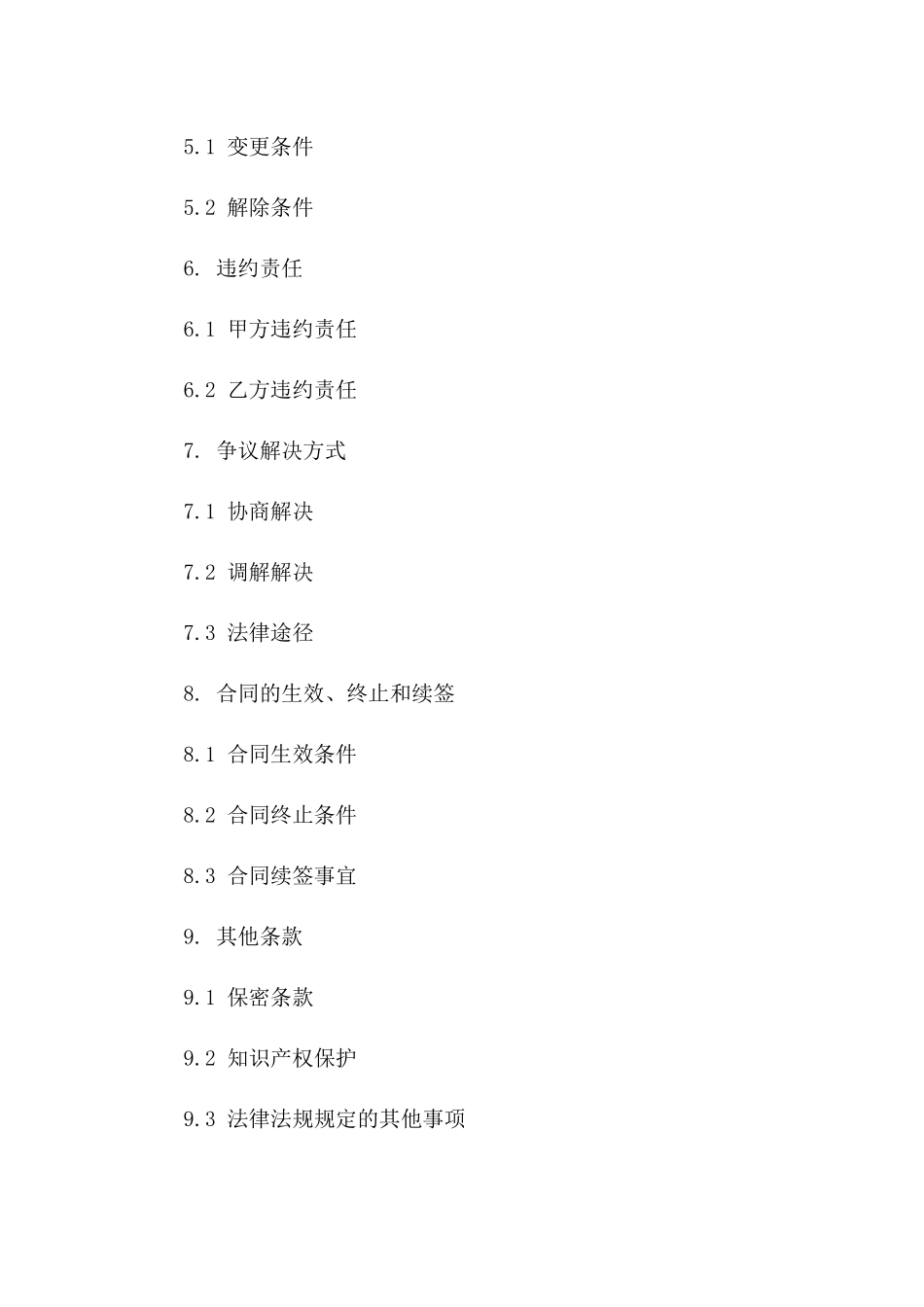 5.1 变更条件

5.2 解除条件

6. 违约责任

6.1 甲方违约责任

6.2 乙方违约责任

7. 争议解决方式

7.1 协商解决

7.2 调解解决

7.3 法律途径

8. 合同的生效、终止和续签

8.1 合同生效条件

8.2 合同终止条件

8.3 合同续签事宜

9. 其他条款

9.1 保密条款

9.2 知识产权保护

9.3 法律法规规定的其他事项